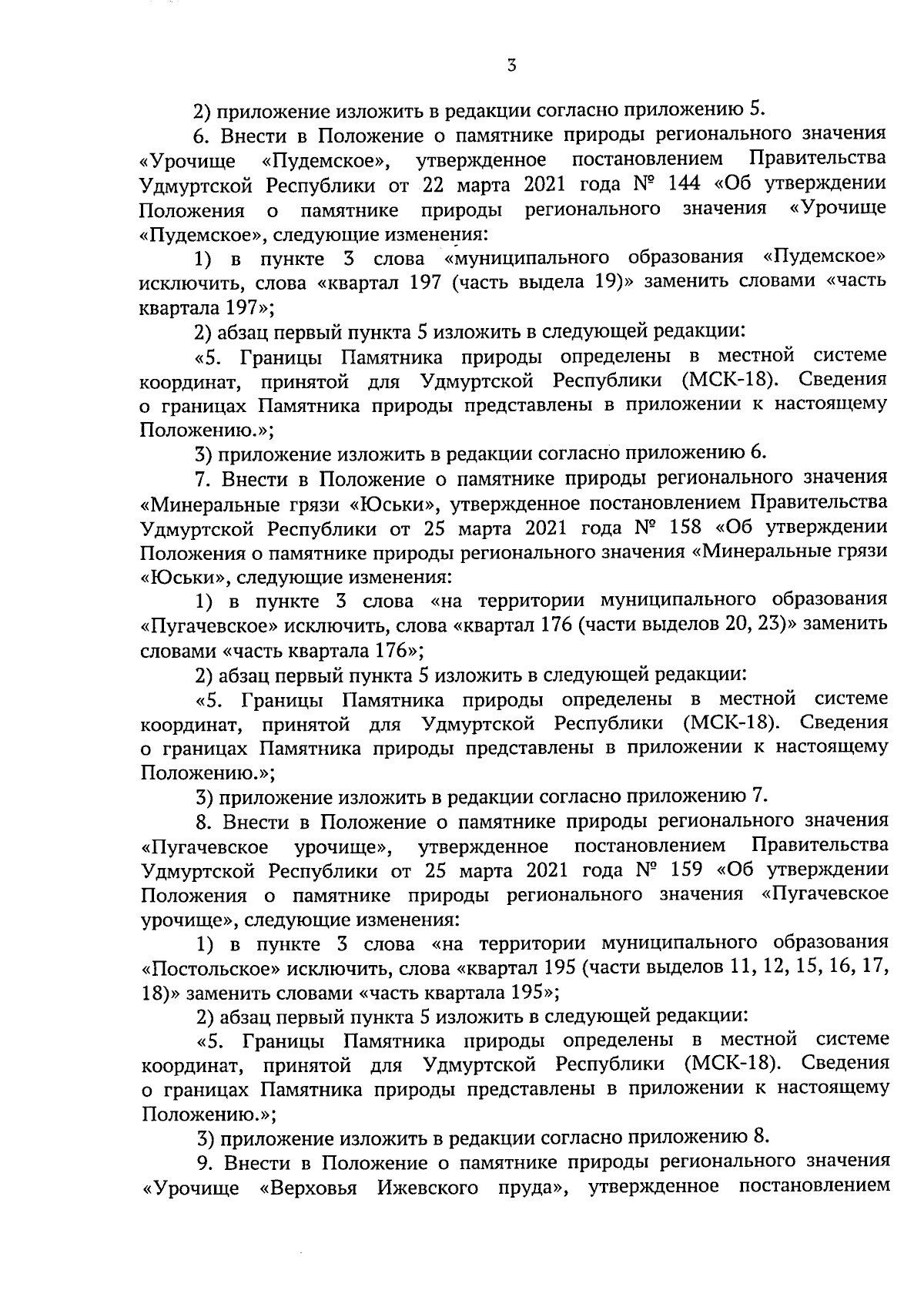 3

2) приложение изложить в редакции согласно приложению 5.

6. Внести в Положение о памятнике природы регионального значения «Урочище «Пудемское», утвержденное постановлением Правительства Удмуртской Республики от 22 марта 2021 года № 144 «Об утверждении Положения о памятнике природы регионального значения «Урочище «Пудемское», следующие изменения:

1) в пункте 3 слова «муниципального образования «Пудемское» исключить, слова «квартал 197 (часть выдела 19)» заменить словами «часть квартала 197»;

2) абзац первый пункта 5 изложить в следующей редакции:

«5. Границы Памятника природы определены в местной системе координат, принятой для Удмуртской Республики (МСК-18). Сведения о границах Памятника природы представлены в приложении к настоящему Положению.»;

3) приложение изложить в редакции согласно приложению 6.

7. Внести в Положение о памятнике природы регионального значения «Минеральные грязи «Юськи», утвержденное постановлением Правительства Удмуртской Республики от 25 марта 2021 года № 158 «Об утверждении Положения о памятнике природы регионального значения «Минеральные грязи «Юськи», следующие изменения:

1) в пункте 3 слова «на территории муниципального образования «Пугачевское» исключить, слова «квартал 176 (части выделов 20, 23)» заменить словами «часть квартала 176»;

2) абзац первый пункта 5 изложить в следующей редакции:

«5. Границы Памятника природы определены в местной системе координат, принятой для Удмуртской Республики (МСК-18). Сведения о границах Памятника природы представлены в приложении к настоящему Положению.»;

3) приложение изложить в редакции согласно приложению 7.

8. Внести в Положение о памятнике природы регионального значения «Пугачевское урочище», утвержденное постановлением Правительства Удмуртской Республики от 25 марта 2021 года № 159 «Об утверждении Положения о памятнике природы регионального значения «Пугачевское урочище», следующие изменения:

1) в пункте 3 слова «на территории муниципального образования «Постольское» исключить, слова «квартал 195 (части выделов 11, 12, 15, 16, 17, 18)» заменить словами «часть квартала 195»;

2) абзац первый пункта 5 изложить в следующей редакции:

«5. Границы Памятника природы определены в местной системе координат, принятой для Удмуртской Республики (МСК-18). Сведения о границах Памятника природы представлены в приложении к настоящему Положению.»;

3) приложение изложить в редакции согласно приложению 8.

9. Внести в Положение о памятнике природы регионального значения «Урочище «Верховья Ижевского пруда», утвержденное постановлением